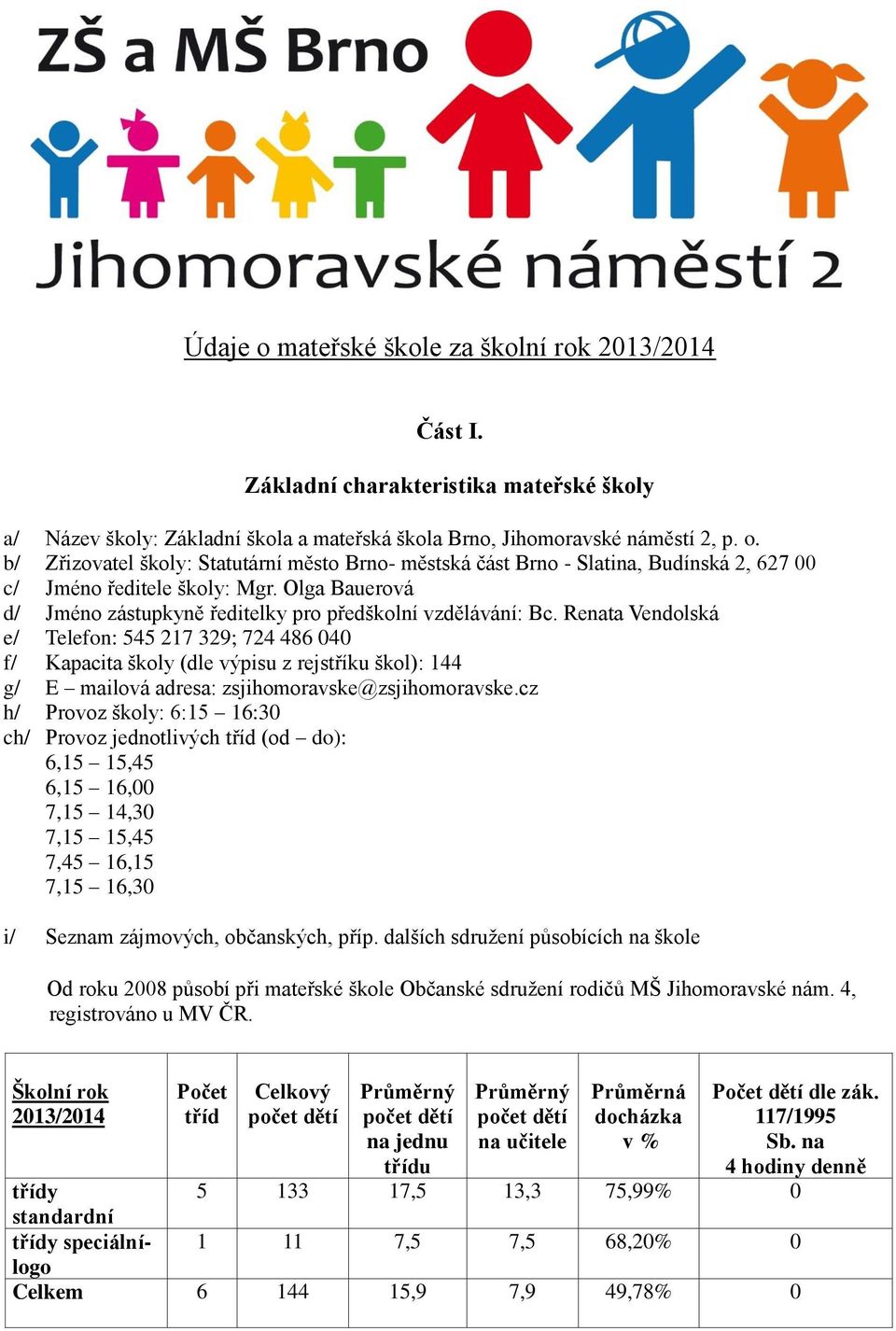 ZŠ a MŠ Brno
Jihomoravské náměstí 2

Údaje o mateřské škole za školní rok 2013/2014

Část I.

Základní charakteristika mateřské školy

a/ Název školy: Základní škola a mateřská škola Brno, Jihomoravské náměstí 2, p. o.
b/ Zřizovatel školy: Statutární město Brno- městská část Brno - Slatina, Budínská 2, 627 00
c/ Jméno ředitele školy: Mgr. Olga Bauerová
d/ Jméno zástupkyně ředitelky pro předškolní vzdělávání: Bc. Renata Vendolská
e/ Telefon: 545 217 329; 724 486 040
f/ Kapacita školy (dle výpisu z rejstříku škol): 144
g/ E – mailová adresa: zsjihomoravske@zsjihomoravske.cz
h/ Provoz školy: 6:15 – 16:30
ch/ Provoz jednotlivých tříd (od – do):
6,15 – 15,45
6,15 – 16,00
7,15 – 14,30
7,15 – 15,45
7,45 – 16,15
7,15 – 16,30

i/ Seznam zájmových, občanských, příp. dalších sdružení působících na škole

Od roku 2008 působí při mateřské škole Občanské sdružení rodičů MŠ Jihomoravské nám. 4, registrováno u MV ČR.

| Školní rok 2013/2014 | Počet tříd | Celkový počet dětí | Průměrný počet dětí na jednu třídu | Průměrný počet dětí na učitele | Průměrná docházka v % | Počet dětí dle zák. 117/1995 Sb. na 4 hodiny denně |
|---|---|---|---|---|---|---|
| třídy standardní | 5 | 133 | 17,5 | 13,3 | 75,99% | 0 |
| třídy speciální-logo | 1 | 11 | 7,5 | 7,5 | 68,20% | 0 |
| Celkem | 6 | 144 | 15,9 | 7,9 | 49,78% | 0 |